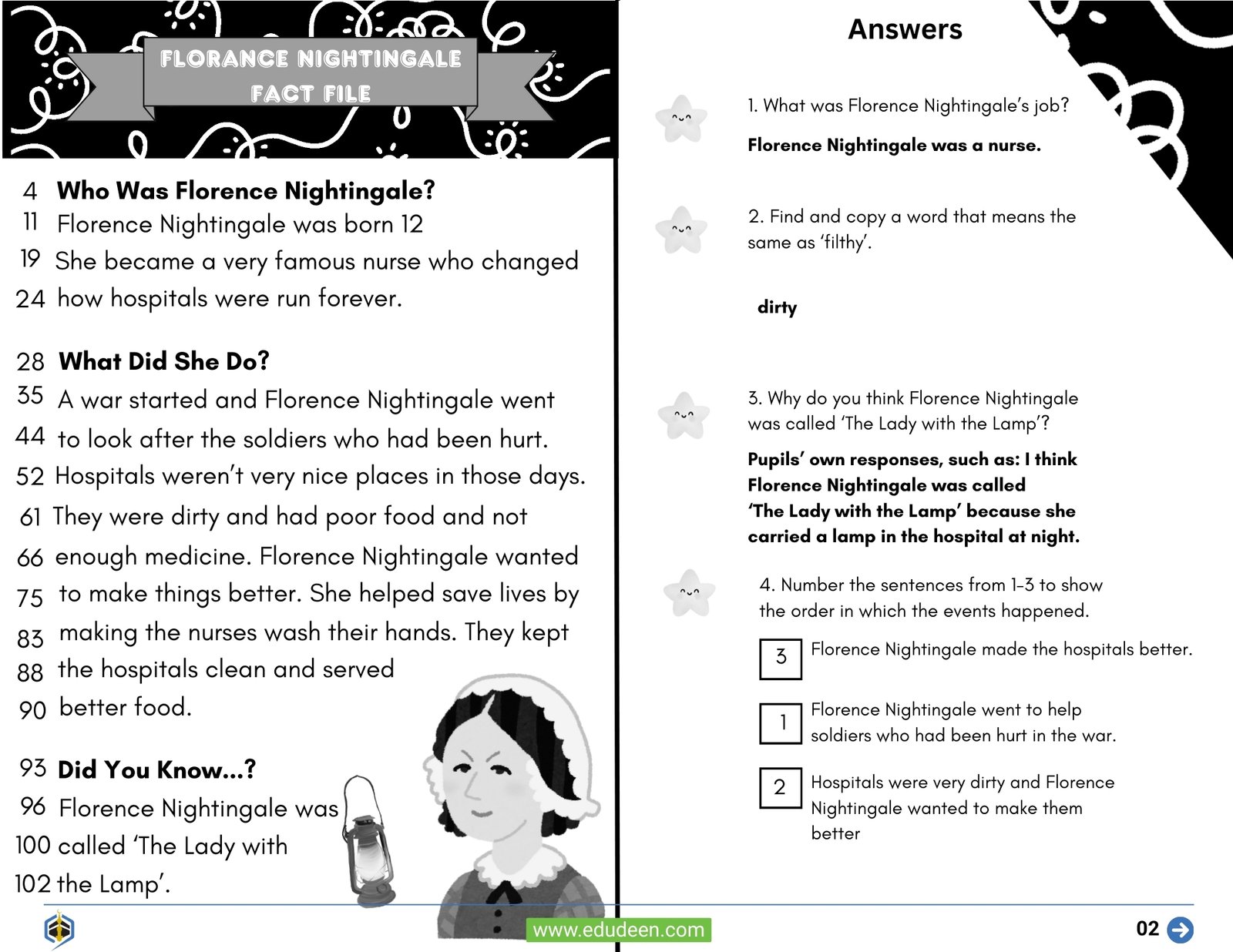 FLORANCE NIGHTINGALE FACT FILE

4 **Who Was Florence Nightingale?**
11 Florence Nightingale was born 12
19 She became a very famous nurse who changed
24 how hospitals were run forever.

28 **What Did She Do?**
35 A war started and Florence Nightingale went
44 to look after the soldiers who had been hurt.
52 Hospitals weren't very nice places in those days.
61 They were dirty and had poor food and not
66 enough medicine. Florence Nightingale wanted
75 to make things better. She helped save lives by
83 making the nurses wash their hands. They kept
88 the hospitals clean and served
90 better food.

93 **Did You Know...?**
96 Florence Nightingale was
100 called 'The Lady with
102 the Lamp'.

Answers

1. What was Florence Nightingale's job?

**Florence Nightingale was a nurse.**

2. Find and copy a word that means the same as 'filthy'.

**dirty**

3. Why do you think Florence Nightingale was called 'The Lady with the Lamp'?

**Pupils' own responses, such as: I think Florence Nightingale was called 'The Lady with the Lamp' because she carried a lamp in the hospital at night.**

4. Number the sentences from 1–3 to show the order in which the events happened.

3 Florence Nightingale made the hospitals better.

1 Florence Nightingale went to help soldiers who had been hurt in the war.

2 Hospitals were very dirty and Florence Nightingale wanted to make them better

www.edudeen.com

02